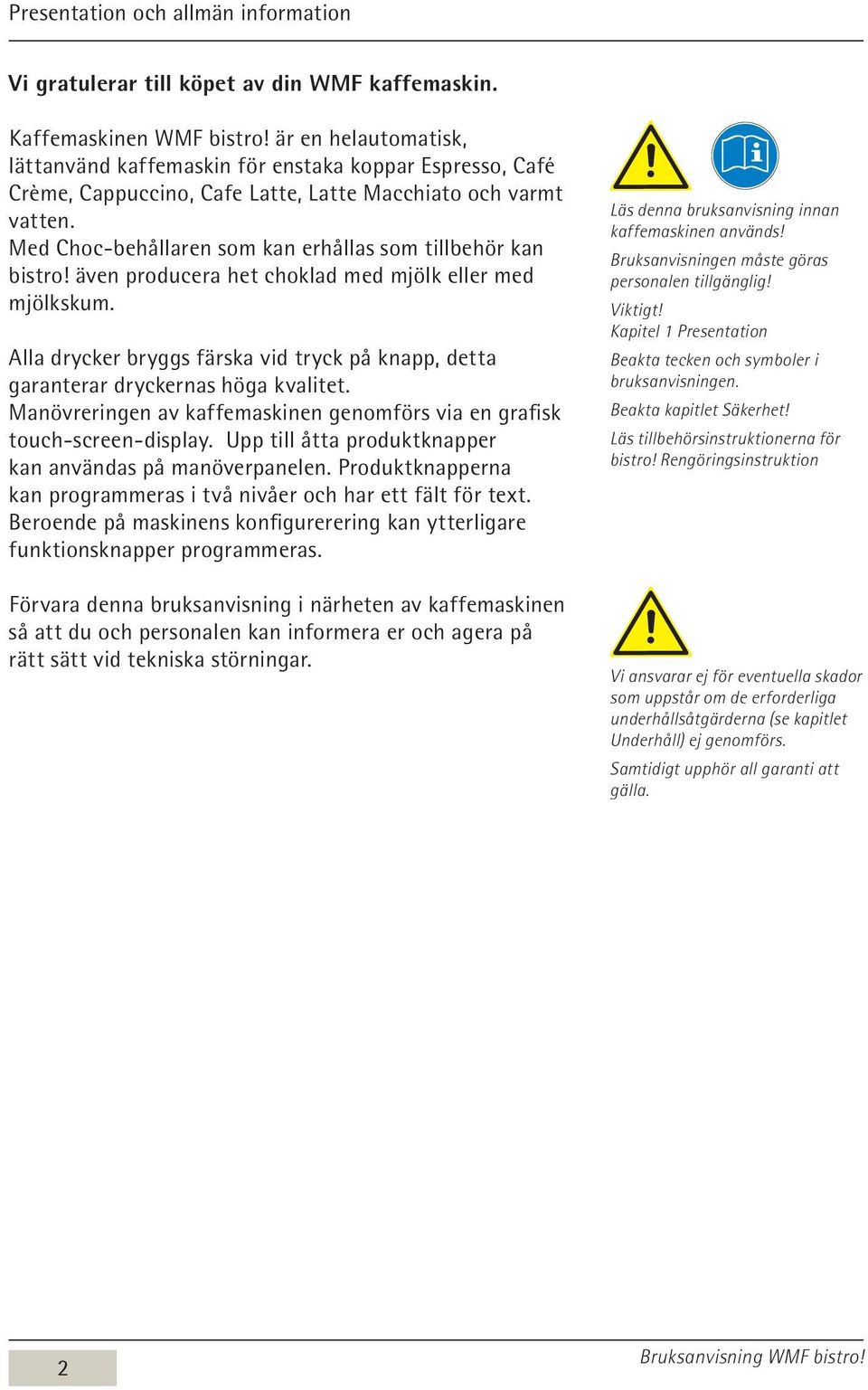 Presentation och allmän information

Vi gratulerar till köpet av din WMF kaffemaskin.

Kaffemaskinen WMF bistro! är en helautomatisk, lättanvänd kaffemaskin för enstaka koppar Espresso, Café Crème, Cappuccino, Cafe Latte, Latte Macchiato och varmt vatten.
Med Choc-behållaren som kan erhållas som tillbehör kan bistro! även producera het choklad med mjölk eller med mjölkskum.

Alla drycker bryggs färska vid tryck på knapp, detta garanterar dryckernas höga kvalitet.
Manövreringen av kaffemaskinen genomförs via en grafisk touch-screen-display. Upp till åtta produktknapper kan användas på manöverpanelen. Produktknapperna kan programmeras i två nivåer och har ett fält för text. Beroende på maskinens konfigurerering kan ytterligare funktionsknapper programmeras.

Förvara denna bruksanvisning i närheten av kaffemaskinen så att du och personalen kan informera er och agera på rätt sätt vid tekniska störningar.

Läs denna bruksanvisning innan kaffemaskinen används!
Bruksanvisningen måste göras personalen tillgänglig!
Viktigt!
Kapitel 1 Presentation
Beakta tecken och symboler i bruksanvisningen.
Beakta kapitlet Säkerhet!
Läs tillbehörsinstruktionerna för bistro! Rengöringsinstruktion

Vi ansvarar ej för eventuella skador som uppstår om de erforderliga underhållsåtgärderna (se kapitlet Underhåll) ej genomförs.
Samtidigt upphör all garanti att gälla.

2

Bruksanvisning WMF bistro!